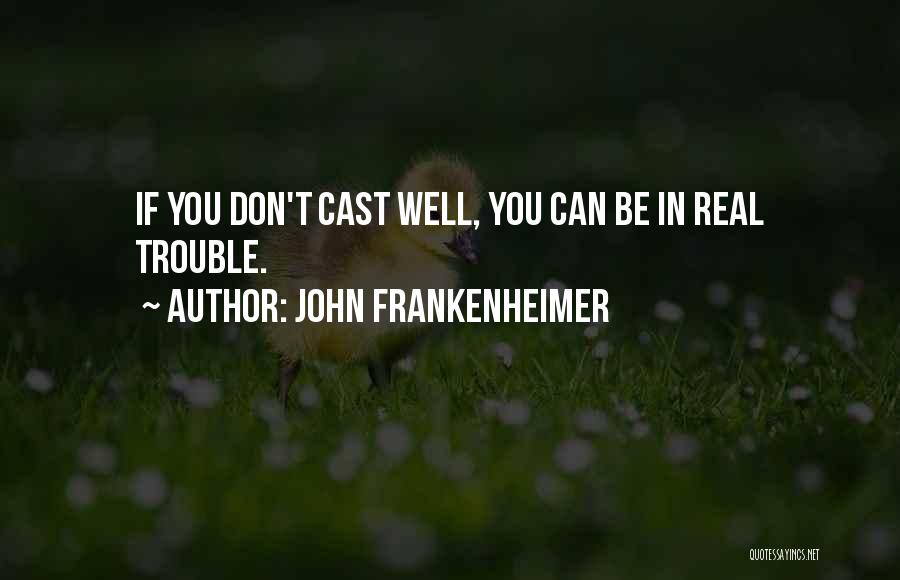 IF YOU DON'T CAST WELL, YOU CAN BE IN REAL TROUBLE.
~ AUTHOR: JOHN FRANKENHEIMER

QUOTESSAYINGS.NET